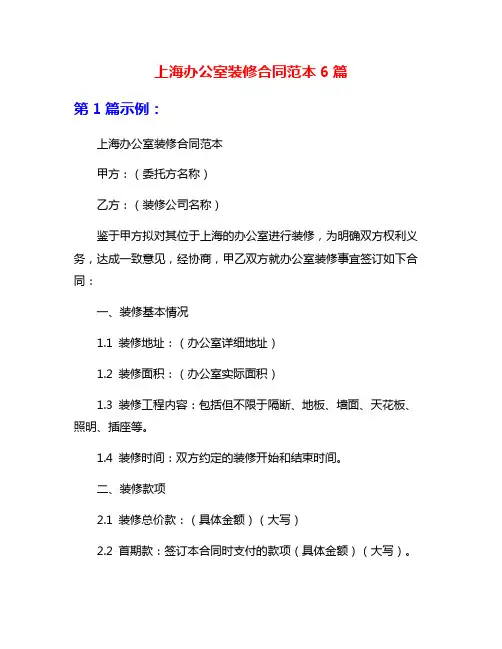 上海办公室装修合同范本 6 篇

第 1 篇示例：

上海办公室装修合同范本

甲方：（委托方名称）

乙方：（装修公司名称）

鉴于甲方拟对其位于上海的办公室进行装修，为明确双方权利义务，达成一致意见，经协商，甲乙双方就办公室装修事宜签订如下合同：

一、装修基本情况

1.1 装修地址：（办公室详细地址）

1.2 装修面积：（办公室实际面积）

1.3 装修工程内容：包括但不限于隔断、地板、墙面、天花板、照明、插座等。

1.4 装修时间：双方约定的装修开始和结束时间。

二、装修款项

2.1 装修总价款：（具体金额）（大写）

2.2 首期款：签订本合同时支付的款项（具体金额）（大写）。